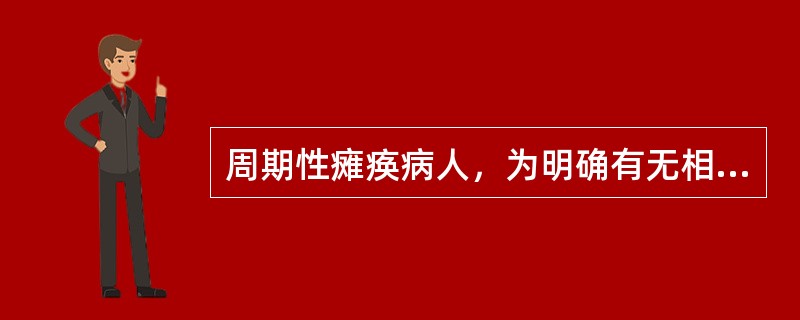 周期性瘫痪病人，为明确有无相...